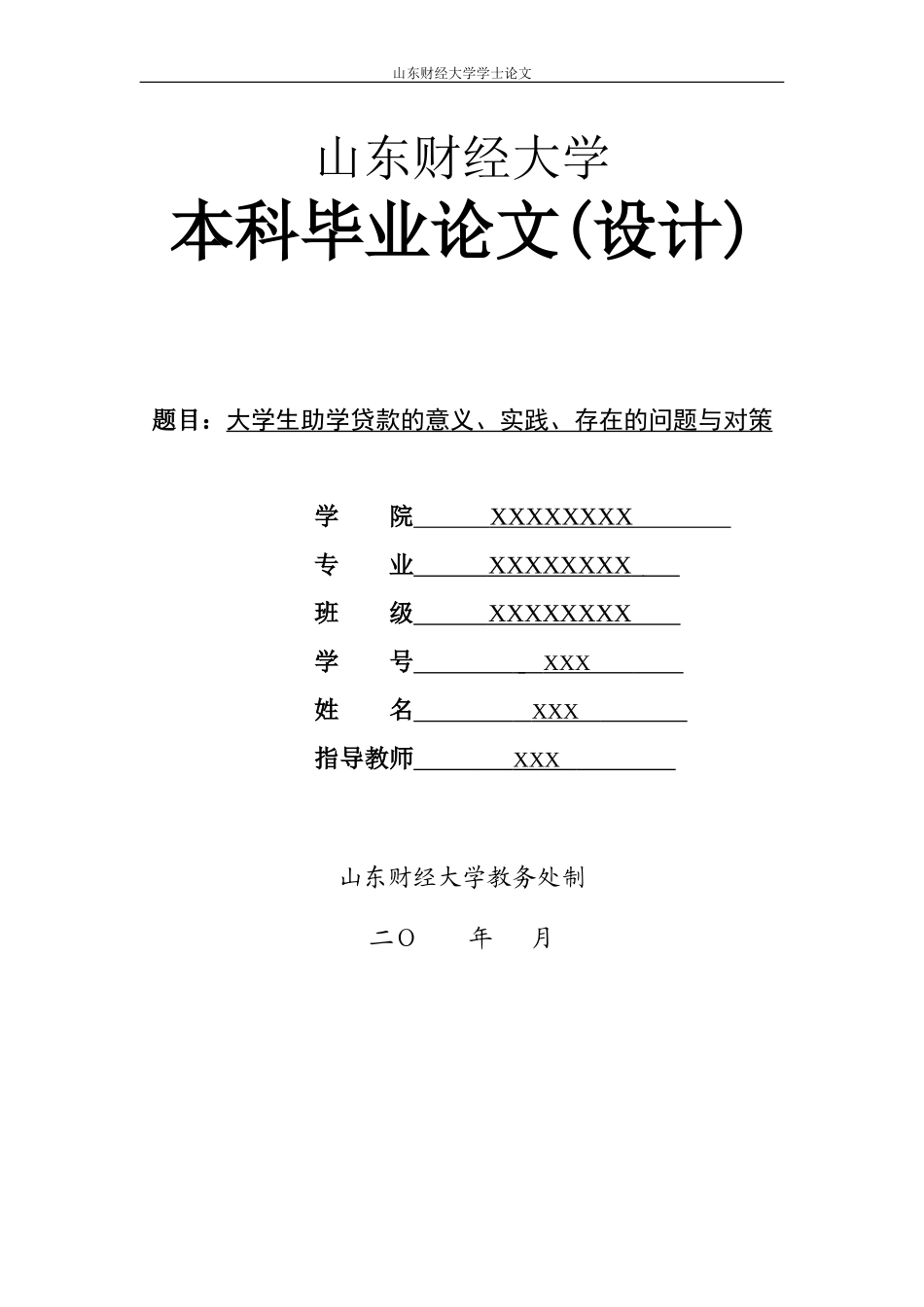 山东财经大学学士论文

山东财经大学

本科毕业论文(设计)

题目：大学生助学贷款的意义、实践、存在的问题与对策

学　　院　XXXXXXXX
专　　业　XXXXXXXX
班　　级　XXXXXXXX
学　　号　XXX
姓　　名　XXX
指导教师　XXX

山东财经大学教务处制

二〇　　年　　月